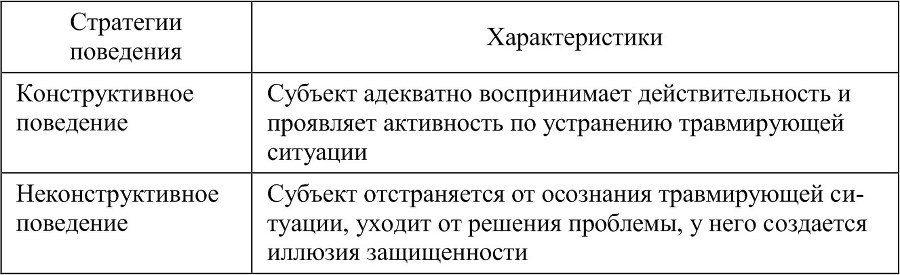 | Стратегии поведения | Характеристики |
|---|---|
| Конструктивное поведение | Субъект адекватно воспринимает действительность и проявляет активность по устранению травмирующей ситуации |
| Неконструктивное поведение | Субъект отстраняется от осознания травмирующей ситуации, уходит от решения проблемы, у него создается иллюзия защищенности |